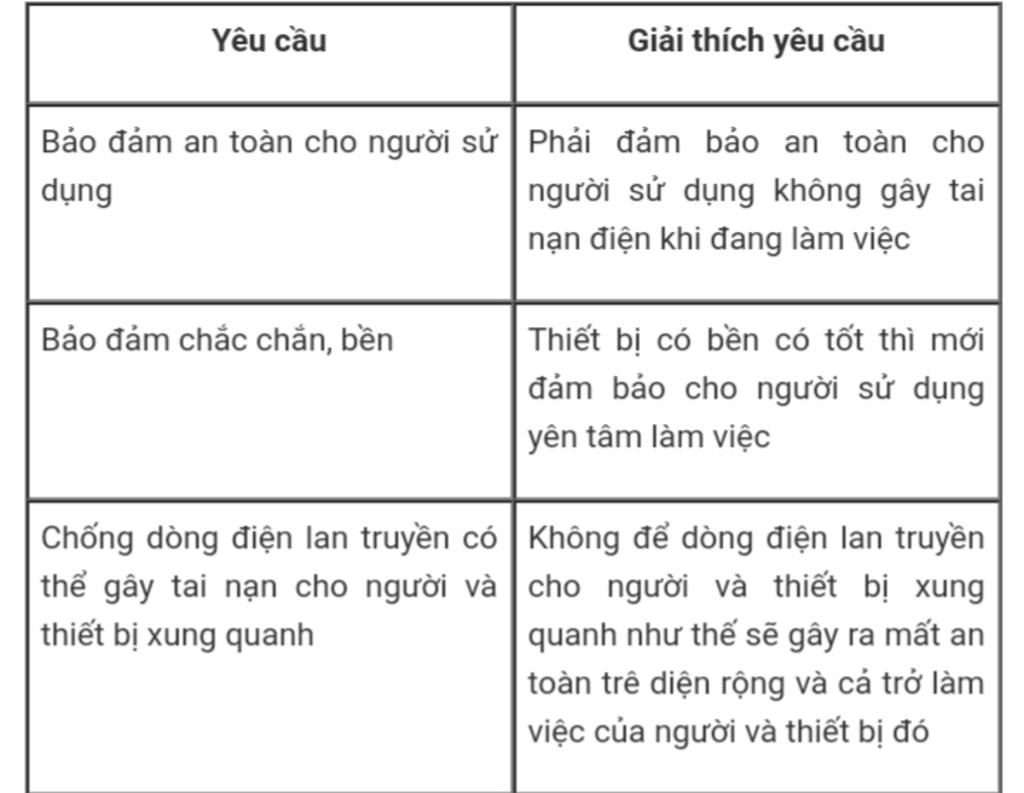 | Yêu cầu | Giải thích yêu cầu |
|---|---|
| Bảo đảm an toàn cho người sử dụng | Phải đảm bảo an toàn cho người sử dụng không gây tai nạn điện khi đang làm việc |
| Bảo đảm chắc chắn, bền | Thiết bị có bền có tốt thì mới đảm bảo cho người sử dụng yên tâm làm việc |
| Chống dòng điện lan truyền có thể gây tai nạn cho người và thiết bị xung quanh | Không để dòng điện lan truyền cho người và thiết bị xung quanh như thế sẽ gây ra mất an toàn trê diện rộng và cả trở làm việc của người và thiết bị đó |